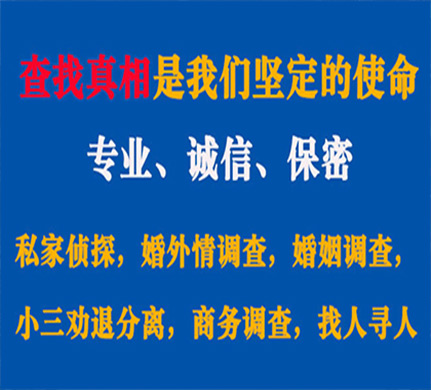 查找真相是我们坚定的使命

专业、诚信、保密

私家侦探，婚外情调查，婚姻调查，

小三劝退分离，商务调查，找人寻人